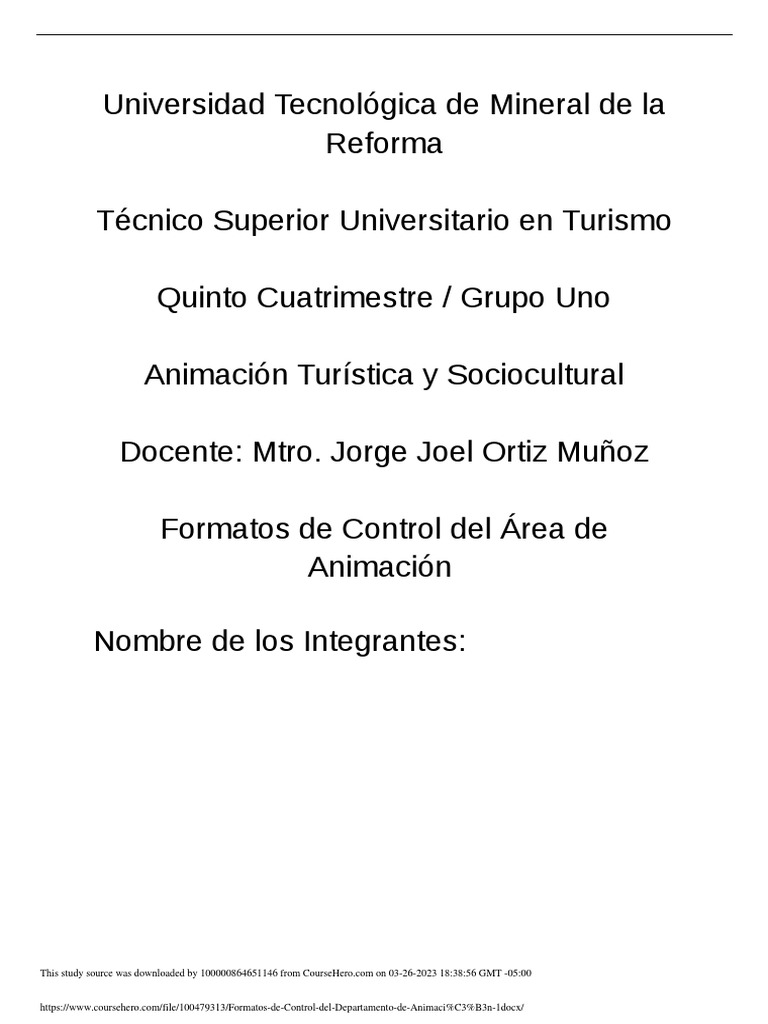 Universidad Tecnológica de Mineral de la Reforma

Técnico Superior Universitario en Turismo

Quinto Cuatrimestre / Grupo Uno

Animación Turística y Sociocultural

Docente: Mtro. Jorge Joel Ortiz Muñoz

Formatos de Control del Área de Animación

Nombre de los Integrantes:

This study source was downloaded by 100000864651146 from CourseHero.com on 03-26-2023 18:38:56 GMT -05:00

https://www.coursehero.com/file/100479313/Formatos-de-Control-del-Departamento-de-Animaci%C3%B3n-1docx/